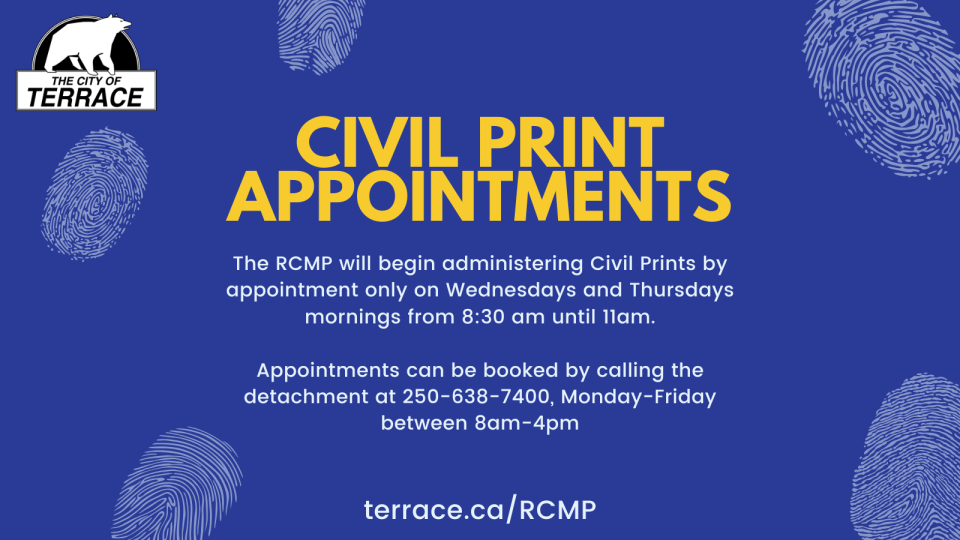 THE CITY OF
TERRACE

CIVIL PRINT APPOINTMENTS

The RCMP will begin administering Civil Prints by appointment only on Wednesdays and Thursdays mornings from 8:30 am until 11am.

Appointments can be booked by calling the detachment at 250-638-7400, Monday-Friday between 8am-4pm

terrace.ca/RCMP